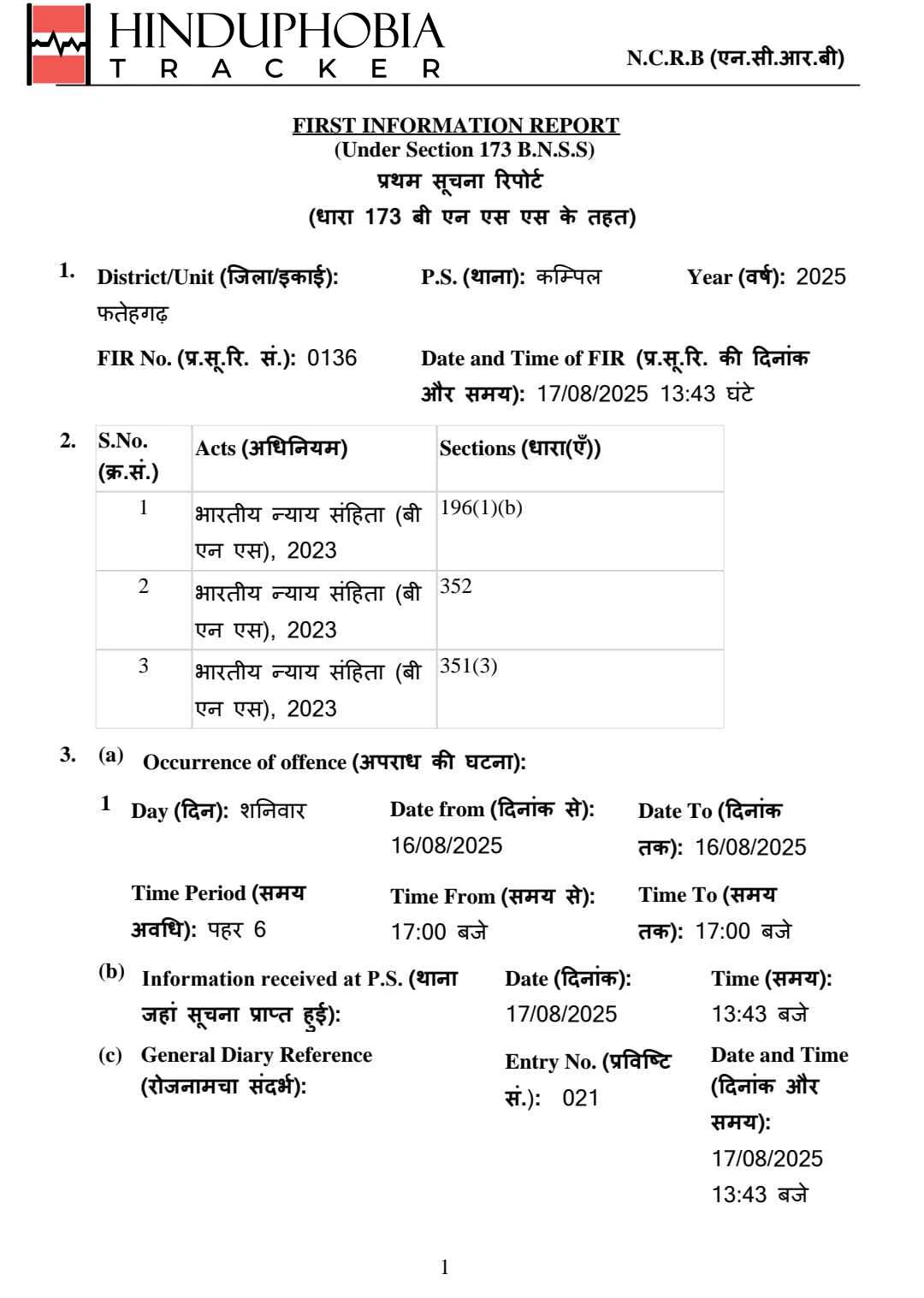 HINDUPHOBIA
TRACKER

N.C.R.B (एन.सी.आर.बी)

FIRST INFORMATION REPORT
(Under Section 173 B.N.S.S)
प्रथम सूचना रिपोर्ट
(धारा 173 बी एन एस एस के तहत)

1. District/Unit (जिला/इकाई): फतेहगढ़ P.S. (थाना): कम्पिल Year (वर्ष): 2025

FIR No. (प्र.सू.रि. सं.): 0136 Date and Time of FIR (प्र.सू.रि. की दिनांक और समय): 17/08/2025 13:43 घंटे

2.
| S.No. (क्र.सं.) | Acts (अधिनियम) | Sections (धारा(एँ)) |
|---|---|---|
| 1 | भारतीय न्याय संहिता (बी एन एस), 2023 | 196(1)(b) |
| 2 | भारतीय न्याय संहिता (बी एन एस), 2023 | 352 |
| 3 | भारतीय न्याय संहिता (बी एन एस), 2023 | 351(3) |

3. (a) Occurrence of offence (अपराध की घटना):

1 Day (दिन): शनिवार Date from (दिनांक से): 16/08/2025 Date To (दिनांक तक): 16/08/2025

Time Period (समय अवधि): पहर 6 Time From (समय से): 17:00 बजे Time To (समय तक): 17:00 बजे

(b) Information received at P.S. (थाना जहां सूचना प्राप्त हुई): Date (दिनांक): 17/08/2025 Time (समय): 13:43 बजे

(c) General Diary Reference (रोजनामचा संदर्भ): Entry No. (प्रविष्टि सं.): 021 Date and Time (दिनांक और समय): 17/08/2025 13:43 बजे

1